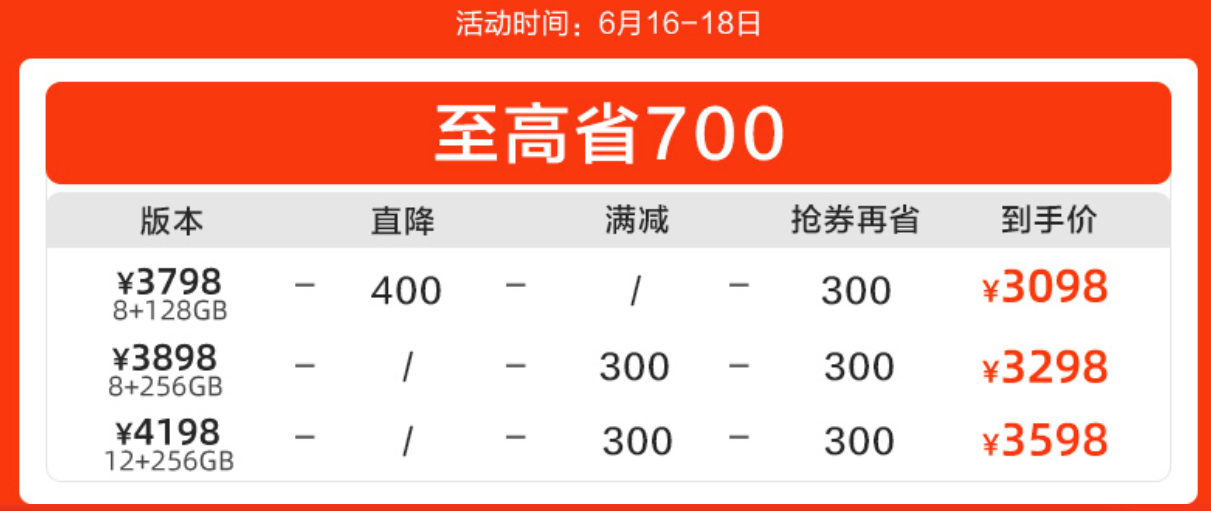 活动时间：6月16-18日

至高省700

| 版本 | | 直降 | | 满减 | | 抢券再省 | 到手价 |
|---|---|---|---|---|---|---|---|
| ¥3798 8+128GB | - | 400 | - | / | - | 300 | ¥3098 |
| ¥3898 8+256GB | - | / | - | 300 | - | 300 | ¥3298 |
| ¥4198 12+256GB | - | / | - | 300 | - | 300 | ¥3598 |